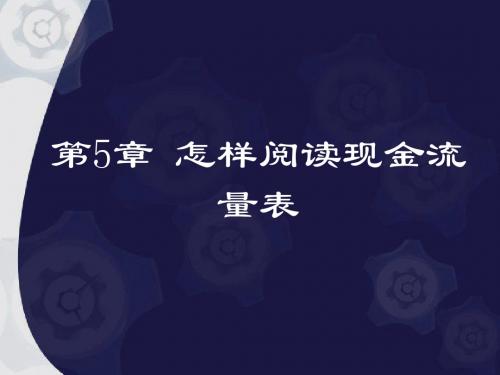 第5章 怎样阅读现金流量表